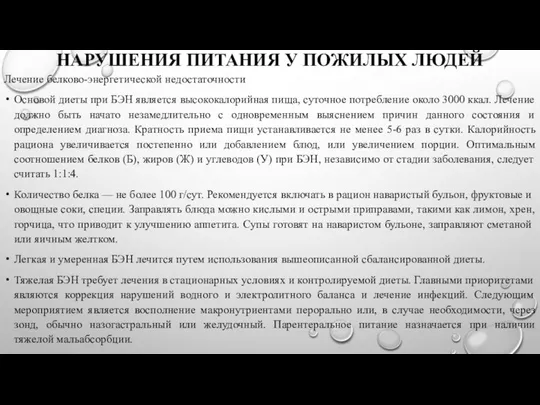 НАРУШЕНИЯ ПИТАНИЯ У ПОЖИЛЫХ ЛЮДЕЙ

Лечение белково-энергетической недостаточности

• Основой диеты при БЭН является высококалорийная пища, суточное потребление около 3000 ккал. Лечение должно быть начато незамедлительно с одновременным выяснением причин данного состояния и определением диагноза. Кратность приема пищи устанавливается не менее 5-6 раз в сутки. Калорийность рациона увеличивается постепенно или добавлением блюд, или увеличением порции. Оптимальным соотношением белков (Б), жиров (Ж) и углеводов (У) при БЭН, независимо от стадии заболевания, следует считать 1:1:4.

• Количество белка — не более 100 г/сут. Рекомендуется включать в рацион наваристый бульон, фруктовые и овощные соки, специи. Заправлять блюда можно кислыми и острыми приправами, такими как лимон, хрен, горчица, что приводит к улучшению аппетита. Супы готовят на наваристом бульоне, заправляют сметаной или яичным желтком.

• Легкая и умеренная БЭН лечится путем использования вышеописанной сбалансированной диеты.

• Тяжелая БЭН требует лечения в стационарных условиях и контролируемой диеты. Главными приоритетами являются коррекция нарушений водного и электролитного баланса и лечение инфекций. Следующим мероприятием является восполнение макронутриентами перорально или, в случае необходимости, через зонд, обычно назогастральный или желудочный. Парентеральное питание назначается при наличии тяжелой мальабсорбции.